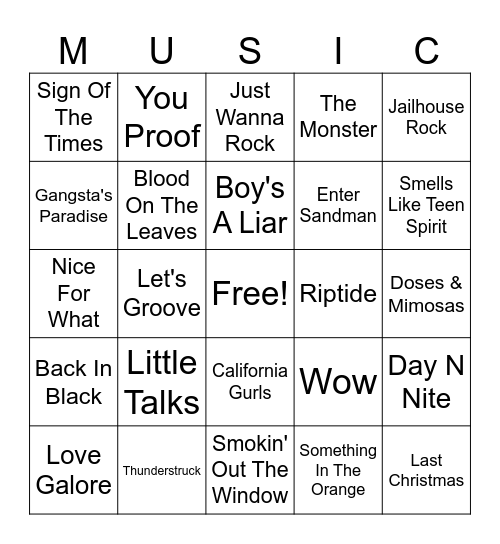 | M | U | S | I | C |
|---|---|---|---|---|
| Sign Of The Times | You Proof | Just Wanna Rock | The Monster | Jailhouse Rock |
| Gangsta's Paradise | Blood On The Leaves | Boy's A Liar | Enter Sandman | Smells Like Teen Spirit |
| Nice For What | Let's Groove | Free! | Riptide | Doses & Mimosas |
| Back In Black | Little Talks | California Gurls | Wow | Day N Nite |
| Love Galore | Thunderstruck | Smokin' Out The Window | Something In The Orange | Last Christmas |